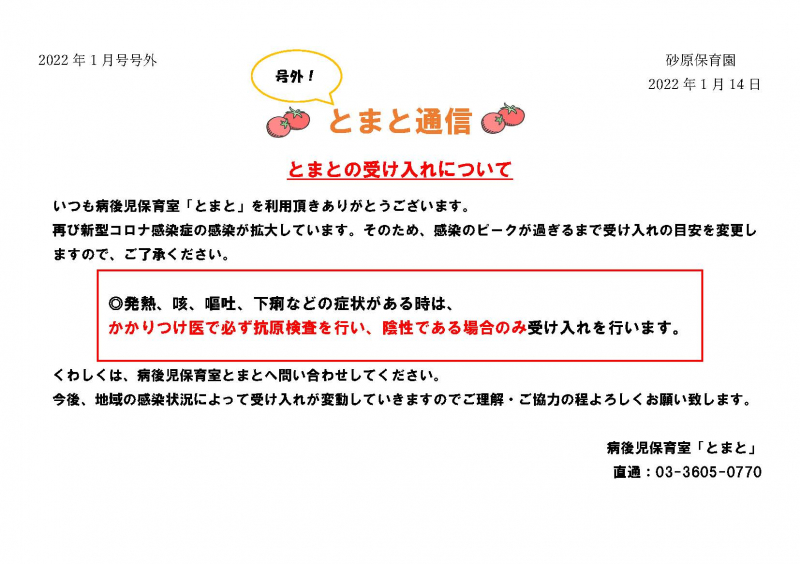 2022 年 1 月号号外

砂原保育園
2022 年 1 月 14 日

号外！

とまと通信

とまとの受け入れについて

いつも病後児保育室「とまと」を利用頂きありがとうございます。
再び新型コロナ感染症の感染が拡大しています。そのため、感染のピークが過ぎるまで受け入れの目安を変更しますので、ご了承ください。

◎発熱、咳、嘔吐、下痢などの症状がある時は、
かかりつけ医で必ず抗原検査を行い、陰性である場合のみ受け入れを行います。

くわしくは、病後児保育室とまとへ問い合わせしてください。
今後、地域の感染状況によって受け入れが変動していきますのでご理解・ご協力の程よろしくお願い致します。

病後児保育室「とまと」
直通：03-3605-0770